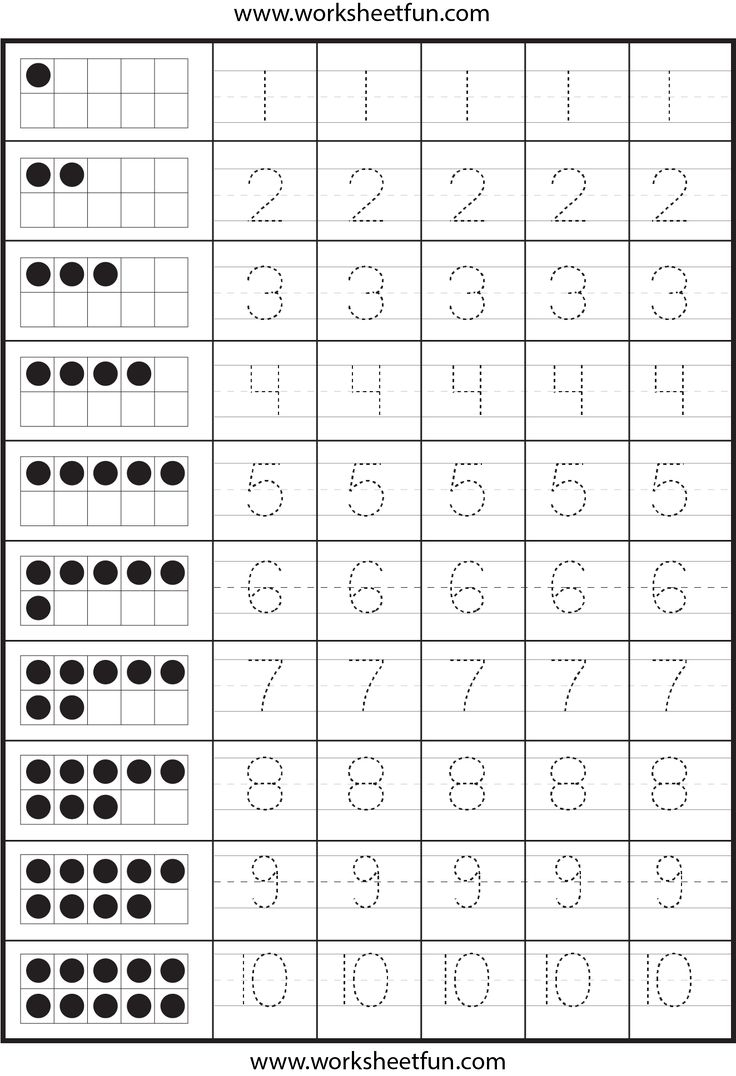 www.worksheetfun.com

|  |  |  |  |  |  |
|---|---|---|---|---|---|
|  | 1 | 1 | 1 | 1 | 1 |
|  | 2 | 2 | 2 | 2 | 2 |
|  | 3 | 3 | 3 | 3 | 3 |
|  | 4 | 4 | 4 | 4 | 4 |
|  | 5 | 5 | 5 | 5 | 5 |
|  | 6 | 6 | 6 | 6 | 6 |
|  | 7 | 7 | 7 | 7 | 7 |
|  | 8 | 8 | 8 | 8 | 8 |
|  | 9 | 9 | 9 | 9 | 9 |
|  | 10 | 10 | 10 | 10 | 10 |

www.worksheetfun.com